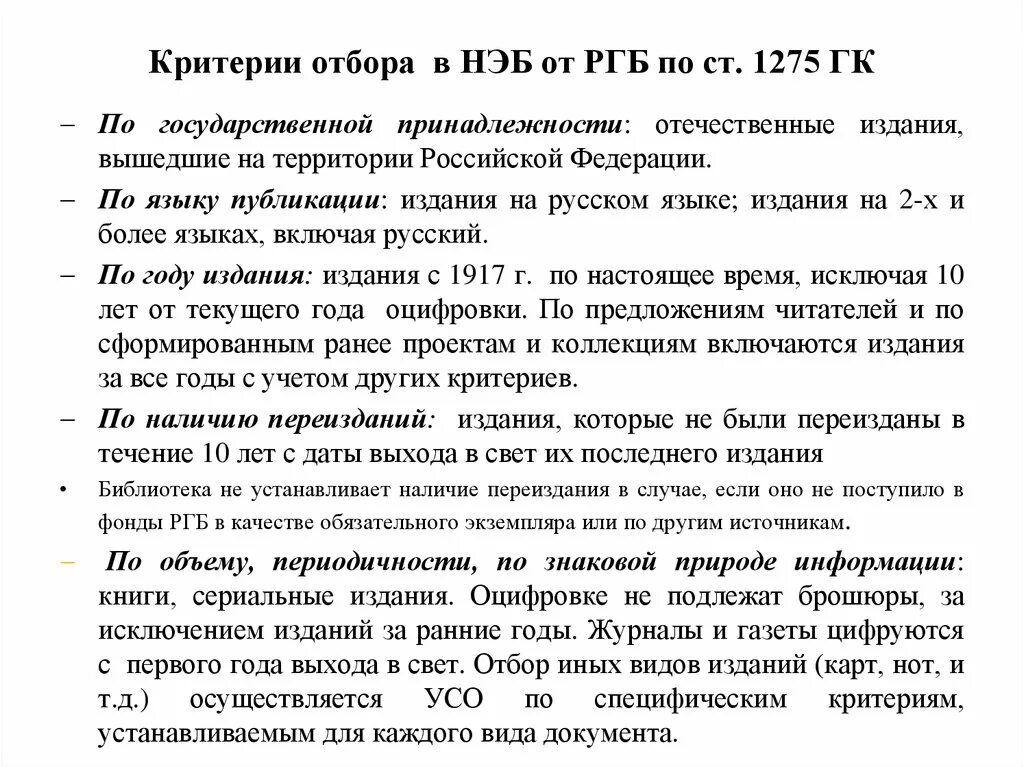 Критерии отбора в НЭБ от РГБ по ст. 1275 ГК

– По государственной принадлежности: отечественные издания, вышедшие на территории Российской Федерации.

– По языку публикации: издания на русском языке; издания на 2-х и более языках, включая русский.

– По году издания: издания с 1917 г. по настоящее время, исключая 10 лет от текущего года оцифровки. По предложениям читателей и по сформированным ранее проектам и коллекциям включаются издания за все годы с учетом других критериев.

– По наличию переизданий: издания, которые не были переизданы в течение 10 лет с даты выхода в свет их последнего издания

• Библиотека не устанавливает наличие переиздания в случае, если оно не поступило в фонды РГБ в качестве обязательного экземпляра или по другим источникам.

– По объему, периодичности, по знаковой природе информации: книги, сериальные издания. Оцифровке не подлежат брошюры, за исключением изданий за ранние годы. Журналы и газеты цифруются с первого года выхода в свет. Отбор иных видов изданий (карт, нот, и т.д.) осуществляется УСО по специфическим критериям, устанавливаемым для каждого вида документа.